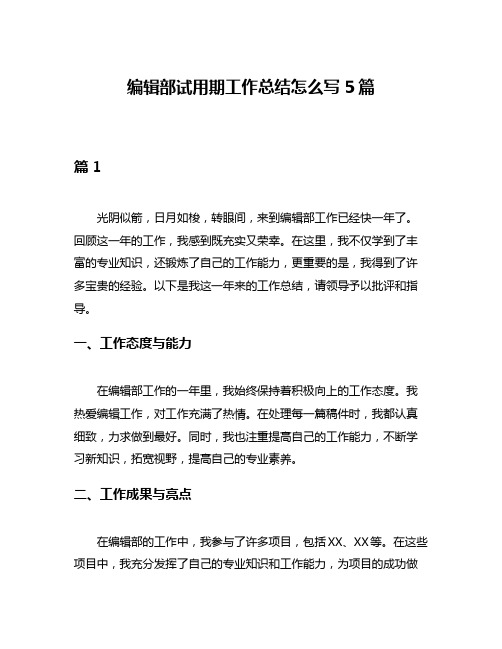 编辑部试用期工作总结怎么写 5 篇

篇 1

光阴似箭，日月如梭，转眼间，来到编辑部工作已经快一年了。回顾这一年的工作，我感到既充实又荣幸。在这里，我不仅学到了丰富的专业知识，还锻炼了自己的工作能力，更重要的是，我得到了许多宝贵的经验。以下是我这一年来的工作总结，请领导予以批评和指导。

一、工作态度与能力

在编辑部工作的一年里，我始终保持着积极向上的工作态度。我热爱编辑工作，对工作充满了热情。在处理每一篇稿件时，我都认真细致，力求做到最好。同时，我也注重提高自己的工作能力，不断学习新知识，拓宽视野，提高自己的专业素养。

二、工作成果与亮点

在编辑部的工作中，我参与了许多项目，包括 XX、XX 等。在这些项目中，我充分发挥了自己的专业知识和工作能力，为项目的成功做